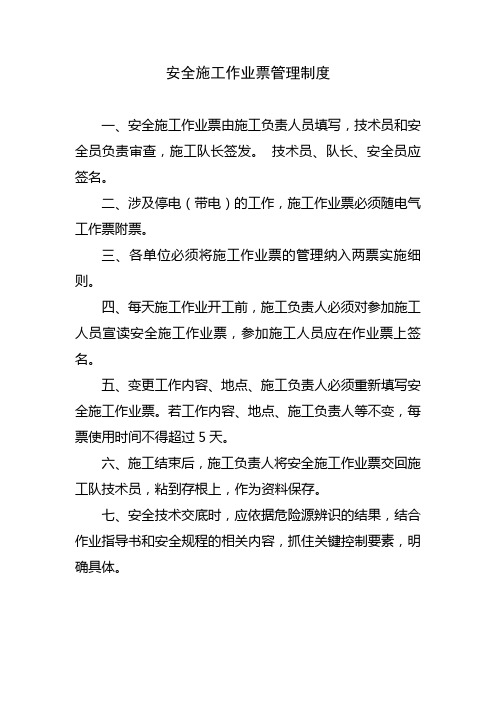 安全施工作业票管理制度

一、安全施工作业票由施工负责人员填写，技术员和安全员负责审查，施工队长签发。 技术员、队长、安全员应签名。

二、涉及停电（带电）的工作，施工作业票必须随电气工作票附票。

三、各单位必须将施工作业票的管理纳入两票实施细则。

四、每天施工作业开工前，施工负责人必须对参加施工人员宣读安全施工作业票，参加施工人员应在作业票上签名。

五、变更工作内容、地点、施工负责人必须重新填写安全施工作业票。若工作内容、地点、施工负责人等不变，每票使用时间不得超过 5 天。

六、施工结束后，施工负责人将安全施工作业票交回施工队技术员，粘到存根上，作为资料保存。

七、安全技术交底时，应依据危险源辨识的结果，结合作业指导书和安全规程的相关内容，抓住关键控制要素，明确具体。